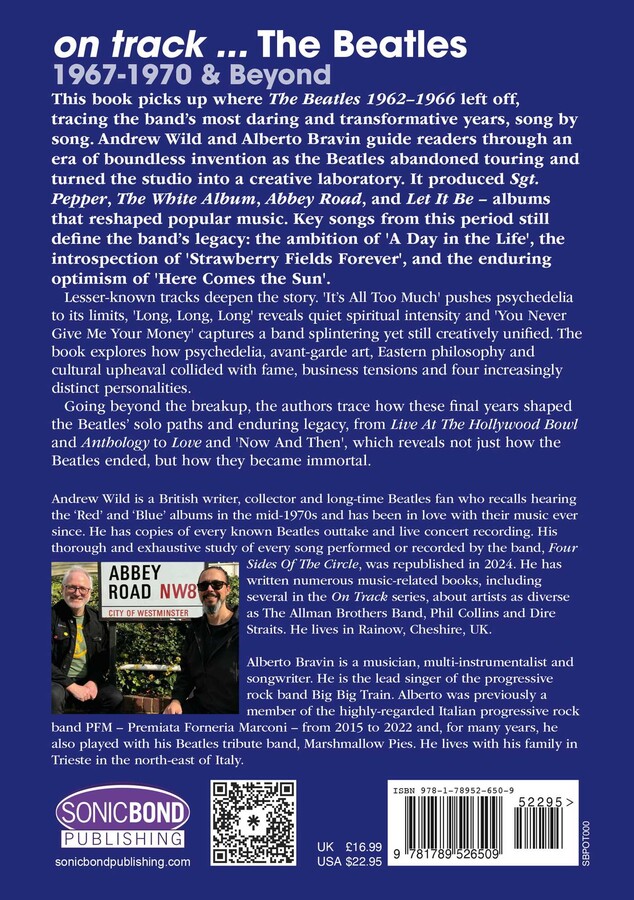 on track ... The Beatles
1967-1970 & Beyond

This book picks up where The Beatles 1962–1966 left off, tracing the band's most daring and transformative years, song by song. Andrew Wild and Alberto Bravin guide readers through an era of boundless invention as the Beatles abandoned touring and turned the studio into a creative laboratory. It produced Sgt. Pepper, The White Album, Abbey Road, and Let It Be – albums that reshaped popular music. Key songs from this period still define the band's legacy: the ambition of 'A Day in the Life', the introspection of 'Strawberry Fields Forever', and the enduring optimism of 'Here Comes the Sun'.

Lesser-known tracks deepen the story. 'It's All Too Much' pushes psychedelia to its limits, 'Long, Long, Long' reveals quiet spiritual intensity and 'You Never Give Me Your Money' captures a band splintering yet still creatively unified. The book explores how psychedelia, avant-garde art, Eastern philosophy and cultural upheaval collided with fame, business tensions and four increasingly distinct personalities.

Going beyond the breakup, the authors trace how these final years shaped the Beatles' solo paths and enduring legacy, from Live At The Hollywood Bowl and Anthology to Love and 'Now And Then', which reveals not just how the Beatles ended, but how they became immortal.

Andrew Wild is a British writer, collector and long-time Beatles fan who recalls hearing the 'Red' and 'Blue' albums in the mid-1970s and has been in love with their music ever since. He has copies of every known Beatles outtake and live concert recording. His thorough and exhaustive study of every song performed or recorded by the band, Four Sides Of The Circle, was republished in 2024. He has written numerous music-related books, including several in the On Track series, about artists as diverse as The Allman Brothers Band, Phil Collins and Dire Straits. He lives in Rainow, Cheshire, UK.

ABBEY ROAD NW8
CITY OF WESTMINSTER

Alberto Bravin is a musician, multi-instrumentalist and songwriter. He is the lead singer of the progressive rock band Big Big Train. Alberto was previously a member of the highly-regarded Italian progressive rock band PFM – Premiata Forneria Marconi – from 2015 to 2022 and, for many years, he also played with his Beatles tribute band, Marshmallow Pies. He lives with his family in Trieste in the north-east of Italy.

SONICBOND
PUBLISHING
sonicbondpublishing.com

UK £16.99
USA $22.95

ISBN 978-1-78952-650-9
52295>
9 781789 526509
SBPOT000